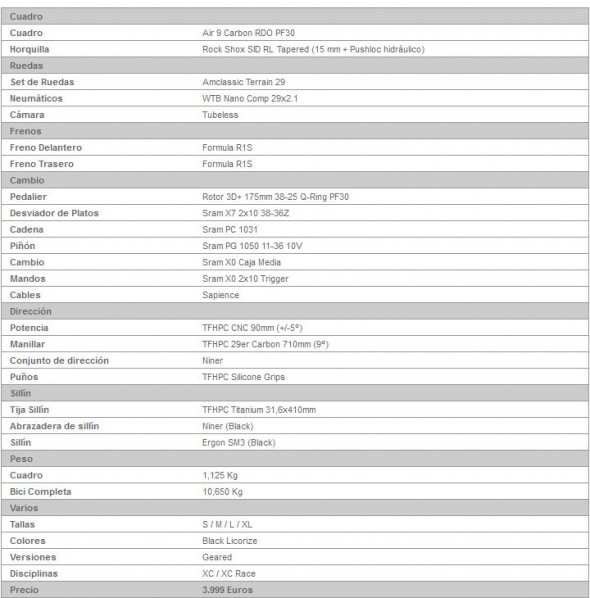 | Cuadro | |
|---|---|
| Cuadro | Air 9 Carbon RDO PF30 |
| Horquilla | Rock Shox SID RL Tapered (15 mm + Pushloc hidráulico) |
| Ruedas | |
| Set de Ruedas | Amclassic Terrain 29 |
| Neumáticos | WTB Nano Comp 29x2.1 |
| Cámara | Tubeless |
| Frenos | |
| Freno Delantero | Formula R1S |
| Freno Trasero | Formula R1S |
| Cambio | |
| Pedalier | Rotor 3D+ 175mm 38-25 Q-Ring PF30 |
| Desviador de Platos | Sram X7 2x10 38-36Z |
| Cadena | Sram PC 1031 |
| Piñón | Sram PG 1050 11-36 10V |
| Cambio | Sram X0 Caja Media |
| Mandos | Sram X0 2x10 Trigger |
| Cables | Sapience |
| Dirección | |
| Potencia | TFHPC CNC 90mm (+/-5º) |
| Manillar | TFHPC 29er Carbon 710mm (9º) |
| Conjunto de dirección | Niner |
| Puños | TFHPC Silicone Grips |
| Sillín | |
| Tija Sillín | TFHPC Titanium 31,6x410mm |
| Abrazadera de sillín | Niner (Black) |
| Sillín | Ergon SM3 (Black) |
| Peso | |
| Cuadro | 1,125 Kg |
| Bici Completa | 10,650 Kg |
| Varios | |
| Tallas | S / M / L / XL |
| Colores | Black Licorize |
| Versiones | Geared |
| Disciplinas | XC / XC Race |
| Precio | 3.999 Euros |